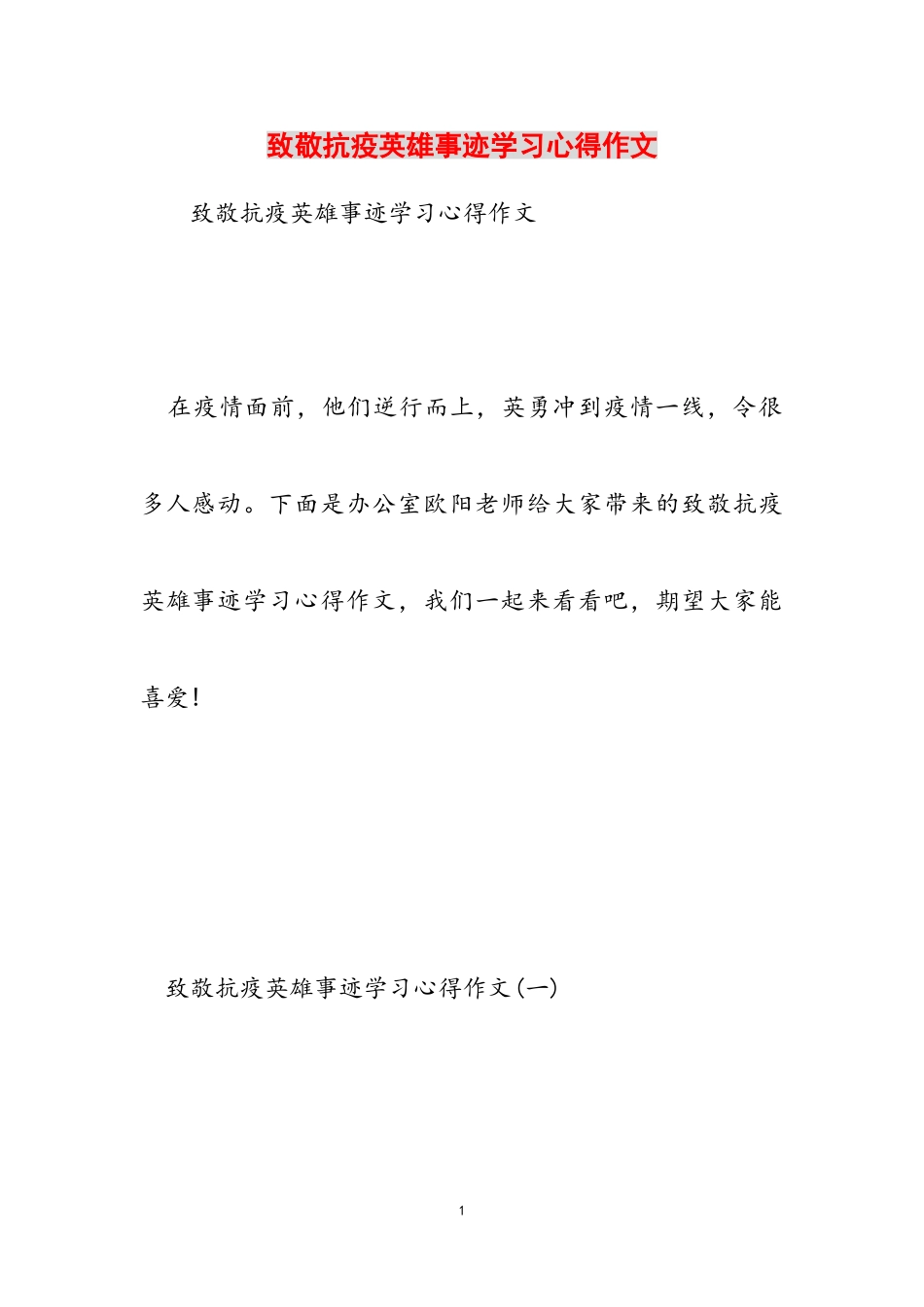 致敬抗疫英雄事迹学习心得作文

致敬抗疫英雄事迹学习心得作文

在疫情面前，他们逆行而上，英勇冲到疫情一线，令很多人感动。下面是办公室欧阳老师给大家带来的致敬抗疫英雄事迹学习心得作文，我们一起来看看吧，期望大家能喜爱！

致敬抗疫英雄事迹学习心得作文(一)

1